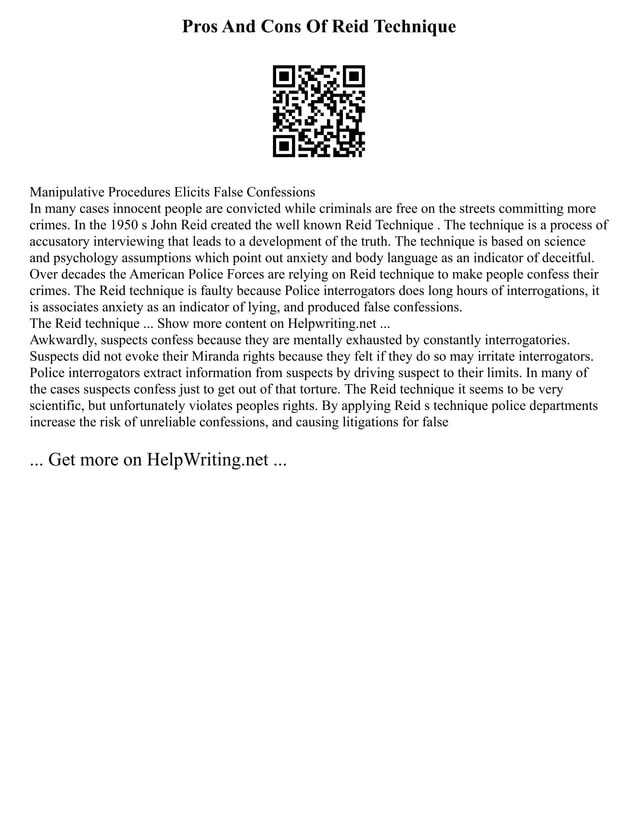 Pros And Cons Of Reid Technique

Manipulative Procedures Elicits False Confessions
In many cases innocent people are convicted while criminals are free on the streets committing more crimes. In the 1950 s John Reid created the well known Reid Technique . The technique is a process of accusatory interviewing that leads to a development of the truth. The technique is based on science and psychology assumptions which point out anxiety and body language as an indicator of deceitful. Over decades the American Police Forces are relying on Reid technique to make people confess their crimes. The Reid technique is faulty because Police interrogators does long hours of interrogations, it is associates anxiety as an indicator of lying, and produced false confessions.
The Reid technique ... Show more content on Helpwriting.net ...
Awkwardly, suspects confess because they are mentally exhausted by constantly interrogatories. Suspects did not evoke their Miranda rights because they felt if they do so may irritate interrogators. Police interrogators extract information from suspects by driving suspect to their limits. In many of the cases suspects confess just to get out of that torture. The Reid technique it seems to be very scientific, but unfortunately violates peoples rights. By applying Reid s technique police departments increase the risk of unreliable confessions, and causing litigations for false

... Get more on HelpWriting.net ...